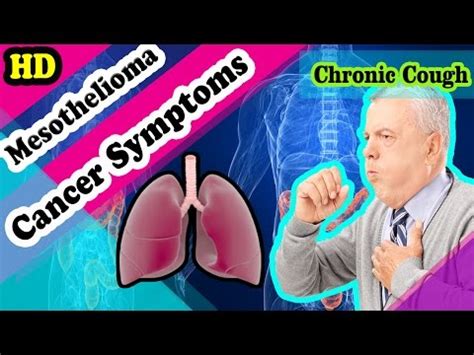 HD

Mesothelioma

Cancer Symptoms

Chronic Cough